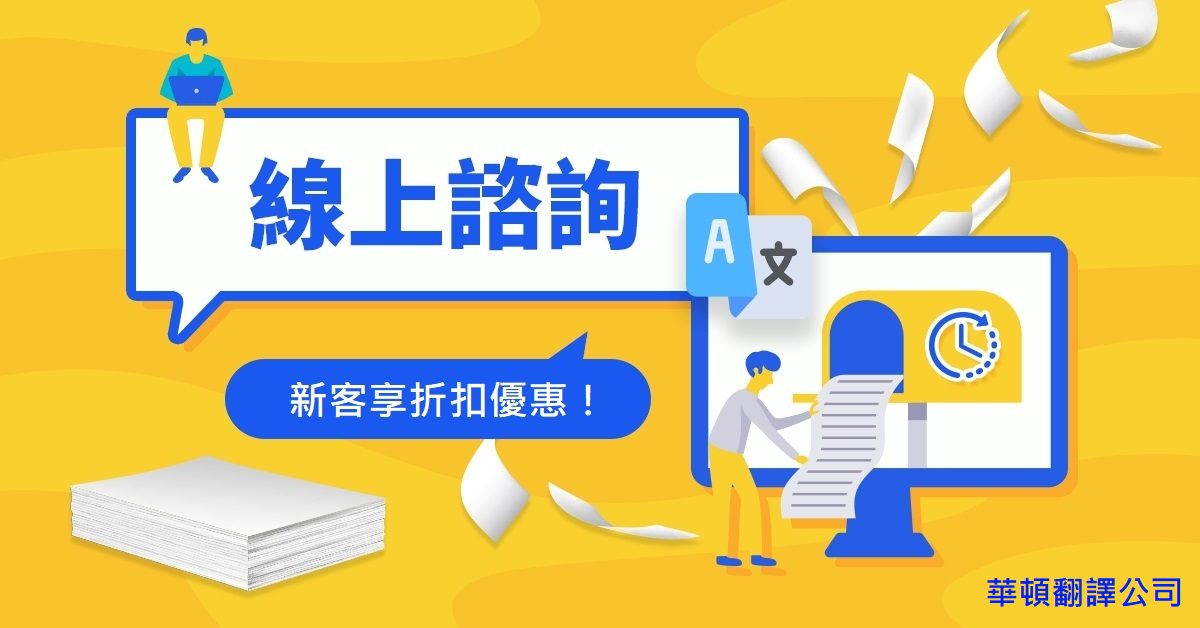 線上諮詢

A 文

新客享折扣優惠！

華頓翻譯公司